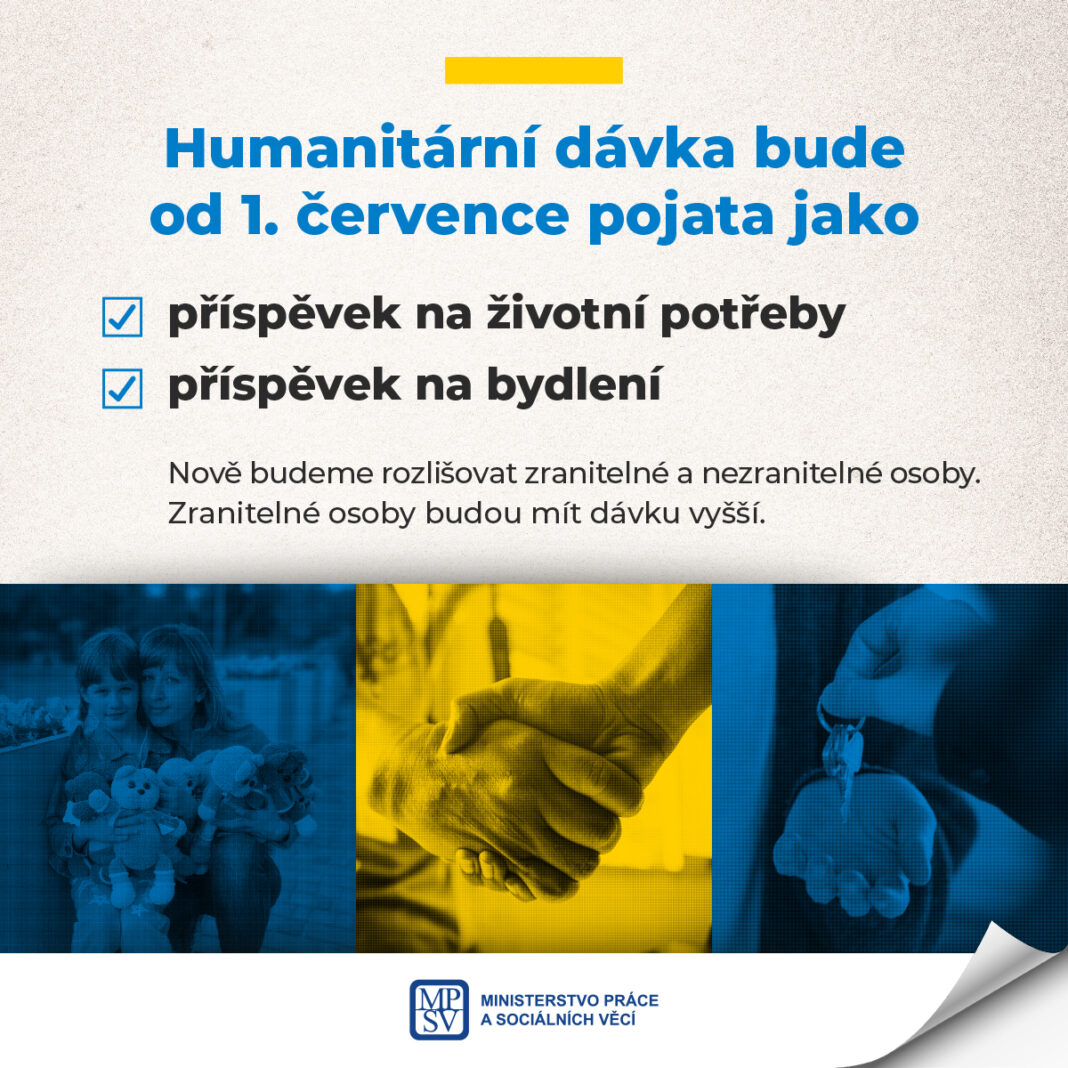 Humanitární dávka bude od 1. července pojata jako

příspěvek na životní potřeby

příspěvek na bydlení

Nově budeme rozlišovat zranitelné a nezranitelné osoby. Zranitelné osoby budou mít dávku vyšší.

MPSV

MINISTERSTVO PRÁCE A SOCIÁLNÍCH VĚCÍ